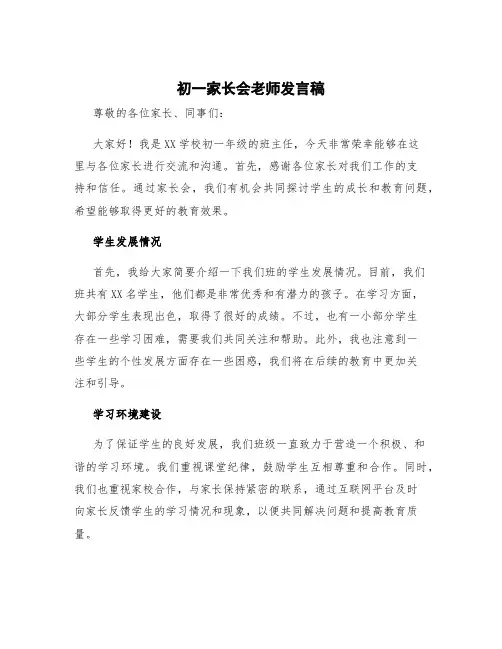 初一家长会老师发言稿

尊敬的各位家长、同事们：

大家好！我是XX学校初一年级的班主任，今天非常荣幸能够在这里与各位家长进行交流和沟通。首先，感谢各位家长对我们工作的支持和信任。通过家长会，我们有机会共同探讨学生的成长和教育问题，希望能够取得更好的教育效果。

学生发展情况

首先，我给大家简要介绍一下我们班的学生发展情况。目前，我们班共有XX名学生，他们都是非常优秀和有潜力的孩子。在学习方面，大部分学生表现出色，取得了很好的成绩。不过，也有一小部分学生存在一些学习困难，需要我们共同关注和帮助。此外，我也注意到一些学生的个性发展方面存在一些困惑，我们将在后续的教育中更加关注和引导。

学习环境建设

为了保证学生的良好发展，我们班级一直致力于营造一个积极、和谐的学习环境。我们重视课堂纪律，鼓励学生互相尊重和合作。同时，我们也重视家校合作，与家长保持紧密的联系，通过互联网平台及时向家长反馈学生的学习情况和现象，以便共同解决问题和提高教育质量。